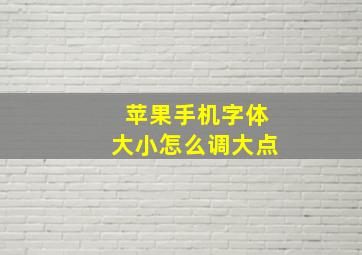 苹果手机字体
大小怎么调大点